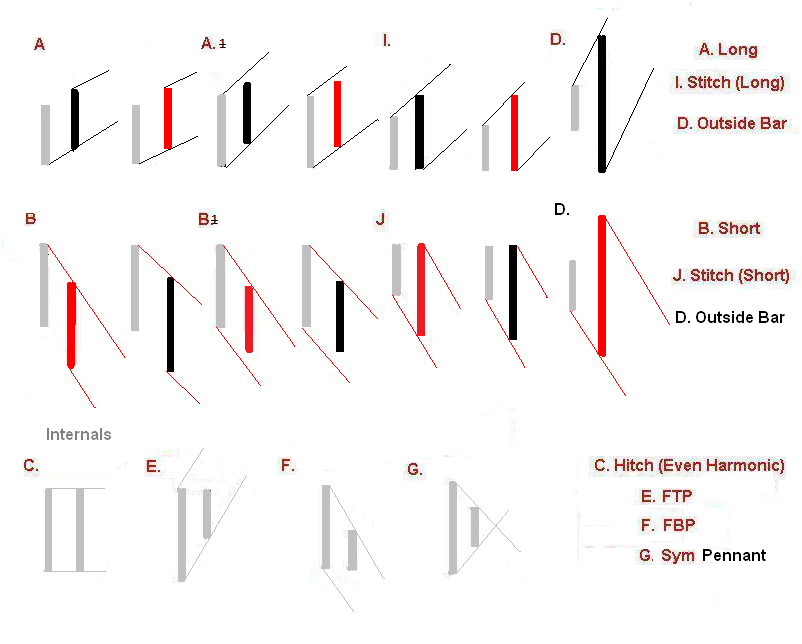 A

A. 1

I.

D.

A. Long

I. Stitch (Long)

D. Outside Bar

B

B1

J

D.

B. Short

J. Stitch (Short)

D. Outside Bar

Internals

C.

E.

F.

G.

C. Hitch (Even Harmonic)

E. FTP

F. FBP

G. Sym Pennant